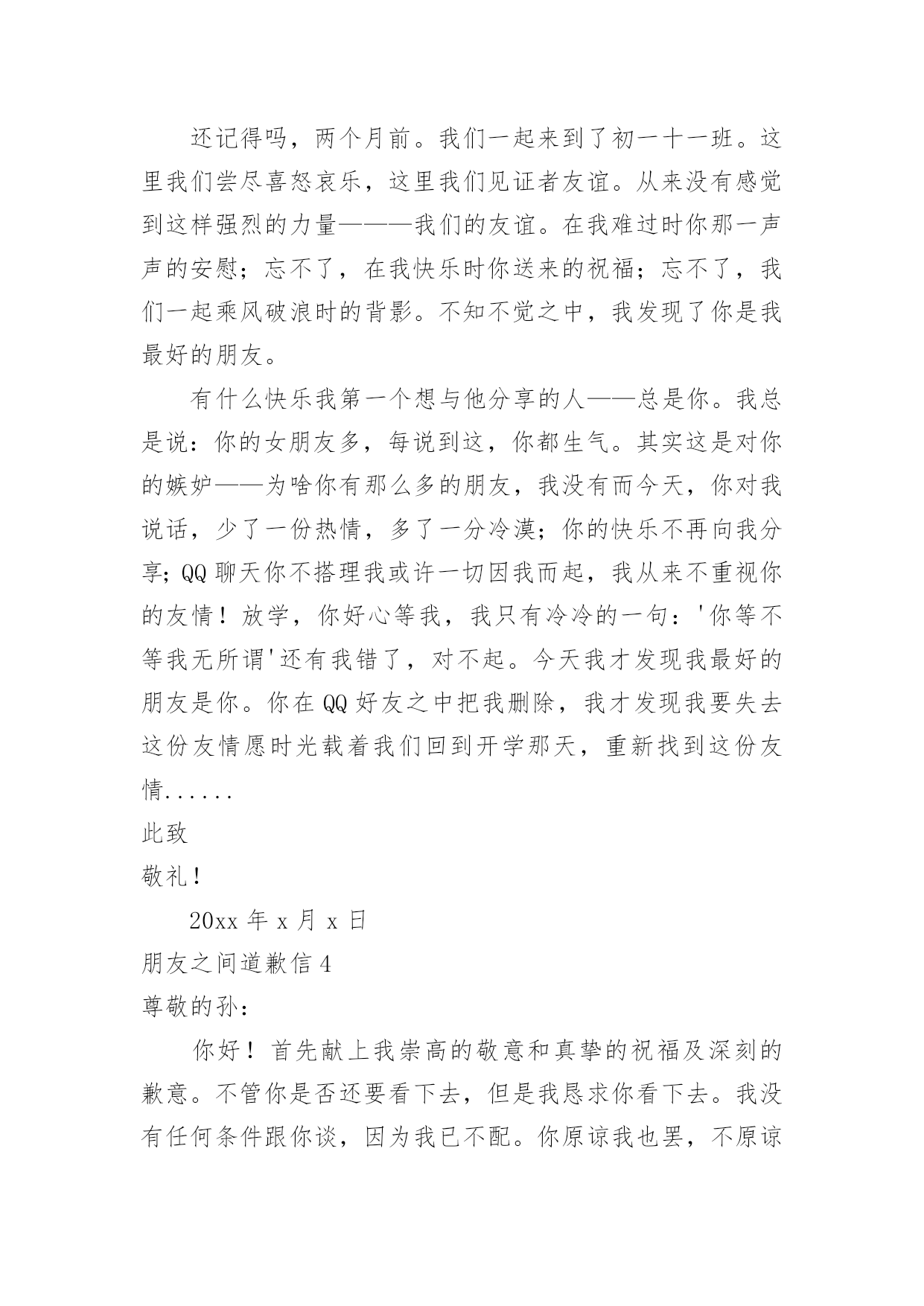 还记得吗，两个月前。我们一起来到了初一十一班。这里我们尝尽喜怒哀乐，这里我们见证者友谊。从来没有感觉到这样强烈的力量———我们的友谊。在我难过时你那一声声的安慰；忘不了，在我快乐时你送来的祝福；忘不了，我们一起乘风破浪时的背影。不知不觉之中，我发现了你是我最好的朋友。

有什么快乐我第一个想与他分享的人——总是你。我总是说：你的女朋友多，每说到这，你都生气。其实这是对你的嫉妒——为啥你有那么多的朋友，我没有而今天，你对我说话，少了一份热情，多了一分冷漠；你的快乐不再向我分享；QQ 聊天你不搭理我或许一切因我而起，我从来不重视你的友情！放学，你好心等我，我只有冷冷的一句：'你等不等我无所谓'还有我错了，对不起。今天我才发现我最好的朋友是你。你在 QQ 好友之中把我删除，我才发现我要失去这份友情愿时光载着我们回到开学那天，重新找到这份友情......

此致

敬礼！

20xx 年 x 月 x 日

朋友之间道歉信 4

尊敬的孙：

你好！首先献上我崇高的敬意和真挚的祝福及深刻的歉意。不管你是否还要看下去，但是我恳求你看下去。我没有任何条件跟你谈，因为我已不配。你原谅我也罢，不原谅